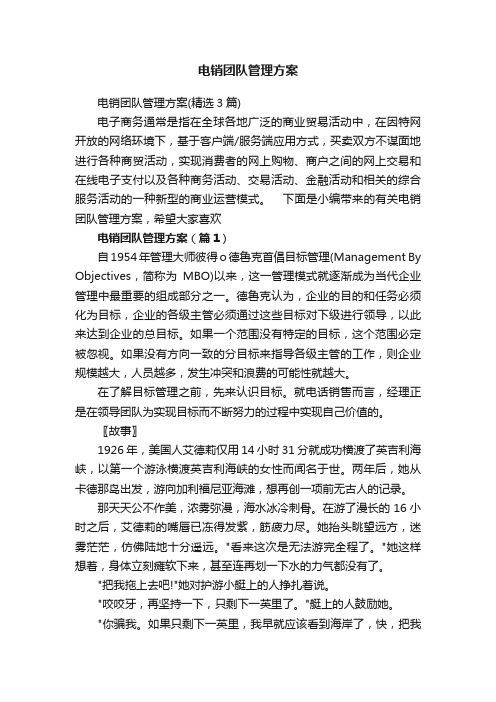 电销团队管理方案

电销团队管理方案(精选3篇)

电子商务通常是指在全球各地广泛的商业贸易活动中，在因特网开放的网络环境下，基于客户端/服务端应用方式，买卖双方不谋面地进行各种商贸活动，实现消费者的网上购物、商户之间的网上交易和在线电子支付以及各种商务活动、交易活动、金融活动和相关的综合服务活动的一种新型的商业运营模式。　下面是小编带来的有关电销团队管理方案，希望大家喜欢

电销团队管理方案（篇1）

自1954年管理大师彼得o德鲁克首倡目标管理(Management By Objectives，简称为 MBO)以来，这一管理模式就逐渐成为当代企业管理中最重要的组成部分之一。德鲁克认为，企业的目的和任务必须化为目标，企业的各级主管必须通过这些目标对下级进行领导，以此来达到企业的总目标。如果一个范围没有特定的目标，这个范围必定被忽视。如果没有方向一致的分目标来指导各级主管的工作，则企业规模越大，人员越多，发生冲突和浪费的可能性就越大。

在了解目标管理之前，先来认识目标。就电话销售而言，经理正是在领导团队为实现目标而不断努力的过程中实现自己价值的。

〖故事〗

1926年，美国人艾德莉仅用14小时31分就成功横渡了英吉利海峡，以第一个游泳横渡英吉利海峡的女性而闻名于世。两年后，她从卡德那岛出发，游向加利福尼亚海滩，想再创一项前无古人的记录。

那天天公不作美，浓雾弥漫，海水冰冷刺骨。在游了漫长的16小时之后，艾德莉的嘴唇已冻得发紫，筋疲力尽。她抬头眺望远方，迷雾茫茫，仿佛陆地十分遥远。"看来这次是无法游完全程了。"她这样想着，身体立刻瘫软下来，甚至连再划一下水的力气都没有了。

"把我拖上去吧!"她对护游小艇上的人挣扎着说。

"咬咬牙，再坚持一下，只剩下一英里了。"艇上的人鼓励她。

"你骗我。如果只剩下一英里，我早就应该看到海岸了，快，把我